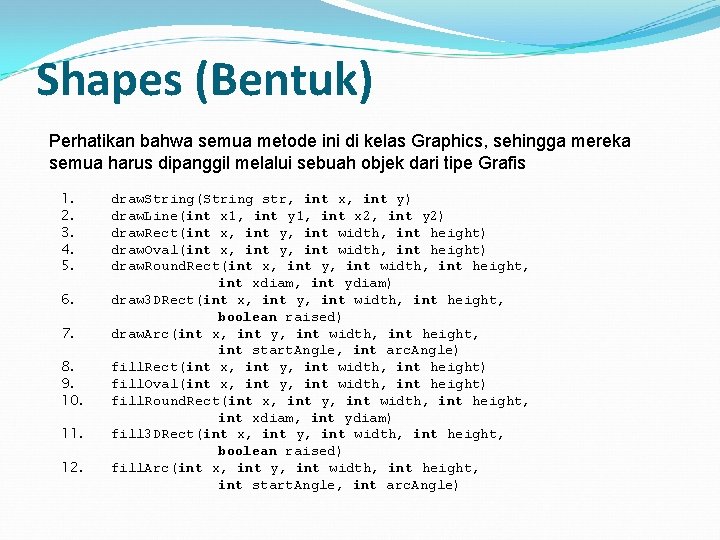 Shapes (Bentuk)

Perhatikan bahwa semua metode ini di kelas Graphics, sehingga mereka semua harus dipanggil melalui sebuah objek dari tipe Grafis

1. drawString(String str, int x, int y)
2. drawLine(int x1, int y1, int x2, int y2)
3. drawRect(int x, int y, int width, int height)
4. drawOval(int x, int y, int width, int height)
5. drawRoundRect(int x, int y, int width, int height, int xdiam, int ydiam)
6. draw3DRect(int x, int y, int width, int height, boolean raised)
7. drawArc(int x, int y, int width, int height, int startAngle, int arcAngle)
8. fillRect(int x, int y, int width, int height)
9. fillOval(int x, int y, int width, int height)
10. fillRoundRect(int x, int y, int width, int height, int xdiam, int ydiam)
11. fill3DRect(int x, int y, int width, int height, boolean raised)
12. fillArc(int x, int y, int width, int height, int startAngle, int arcAngle)